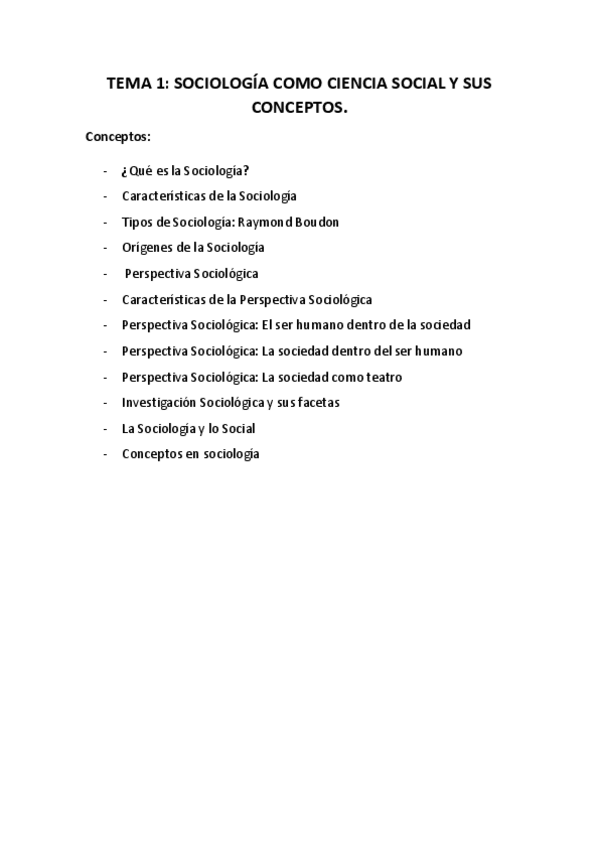 TEMA 1: SOCIOLOGÍA COMO CIENCIA SOCIAL Y SUS CONCEPTOS.

Conceptos:

- ¿Qué es la Sociología?
- Características de la Sociología
- Tipos de Sociología: Raymond Boudon
- Orígenes de la Sociología
- Perspectiva Sociológica
- Características de la Perspectiva Sociológica
- Perspectiva Sociológica: El ser humano dentro de la sociedad
- Perspectiva Sociológica: La sociedad dentro del ser humano
- Perspectiva Sociológica: La sociedad como teatro
- Investigación Sociológica y sus facetas
- La Sociología y lo Social
- Conceptos en sociología